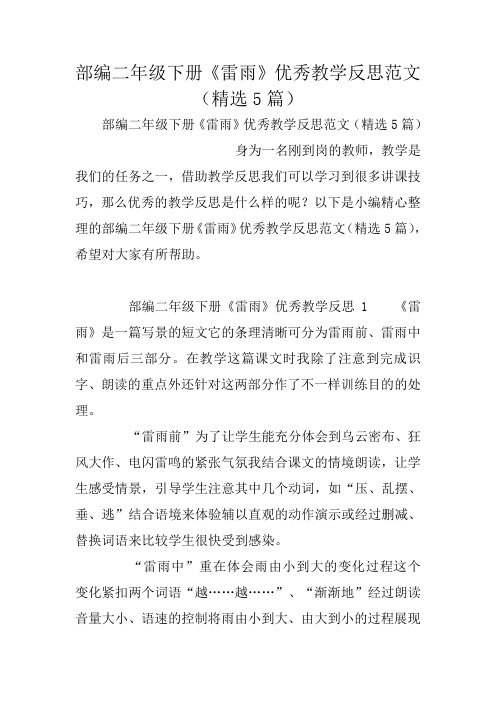 部编二年级下册《雷雨》优秀教学反思范文（精选5篇）

部编二年级下册《雷雨》优秀教学反思范文（精选5篇）

身为一名刚到岗的教师，教学是我们的任务之一，借助教学反思我们可以学习到很多讲课技巧，那么优秀的教学反思是什么样的呢？以下是小编精心整理的部编二年级下册《雷雨》优秀教学反思范文（精选5篇），希望对大家有所帮助。

部编二年级下册《雷雨》优秀教学反思 1　《雷雨》是一篇写景的短文它的条理清晰可分为雷雨前、雷雨中和雷雨后三部分。在教学这篇课文时我除了注意到完成识字、朗读的重点外还针对这两部分作了不一样训练目的的处理。

“雷雨前”为了让学生能充分体会到乌云密布、狂风大作、电闪雷鸣的紧张气氛我结合课文的情境朗读，让学生感受情景，引导学生注意其中几个动词，如“压、乱摆、垂、逃”结合语境来体验辅以直观的动作演示或经过删减、替换词语来比较学生很快受到感染。

“雷雨中”重在体会雨由小到大的变化过程这个变化紧扣两个词语“越……越……”、“渐渐地”经过朗读音量大小、语速的控制将雨由小到大、由大到小的过程展现